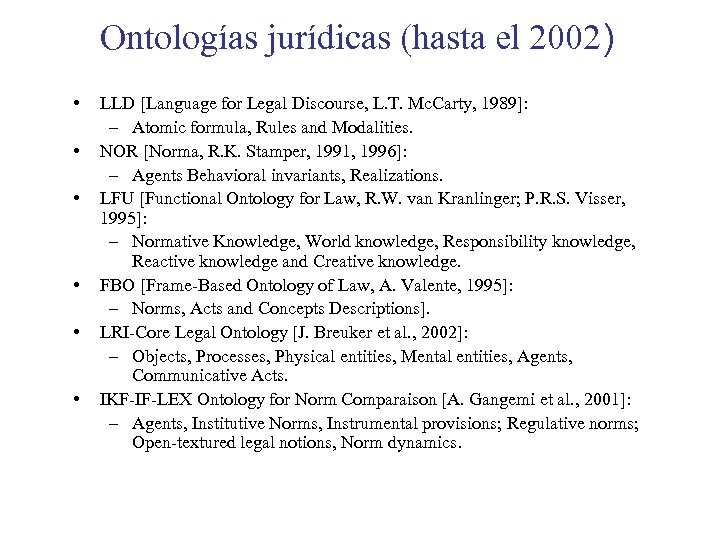 Ontologías jurídicas (hasta el 2002)

• LLD [Language for Legal Discourse, L.T. McCarty, 1989]:
  – Atomic formula, Rules and Modalities.
• NOR [Norma, R.K. Stamper, 1991, 1996]:
  – Agents Behavioral invariants, Realizations.
• LFU [Functional Ontology for Law, R.W. van Kranlinger; P.R.S. Visser, 1995]:
  – Normative Knowledge, World knowledge, Responsibility knowledge, Reactive knowledge and Creative knowledge.
• FBO [Frame-Based Ontology of Law, A. Valente, 1995]:
  – Norms, Acts and Concepts Descriptions].
• LRI-Core Legal Ontology [J. Breuker et al., 2002]:
  – Objects, Processes, Physical entities, Mental entities, Agents, Communicative Acts.
• IKF-IF-LEX Ontology for Norm Comparaison [A. Gangemi et al., 2001]:
  – Agents, Institutive Norms, Instrumental provisions; Regulative norms; Open-textured legal notions, Norm dynamics.